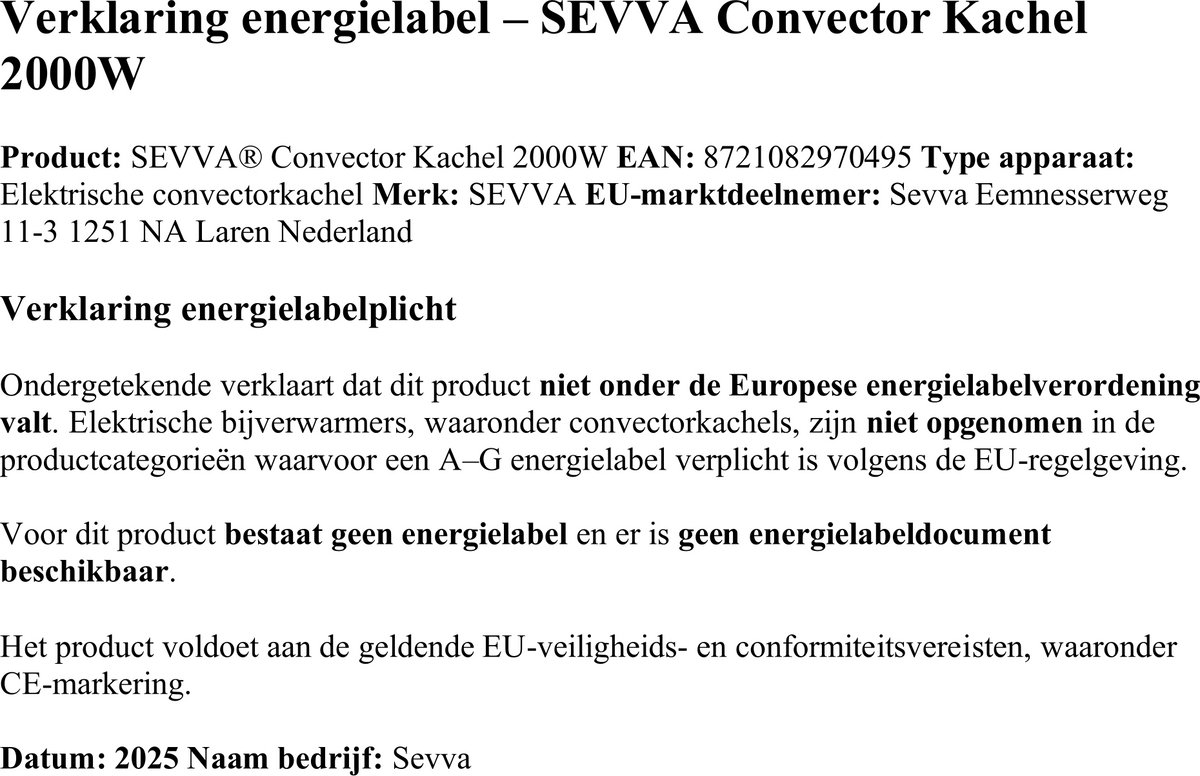 Verklaring energielabel – SEVVA Convector Kachel 2000W

Product: SEVVA® Convector Kachel 2000W EAN: 8721082970495 Type apparaat: Elektrische convectorkachel Merk: SEVVA EU-marktdeelnemer: Sevva Eemnesserweg 11-3 1251 NA Laren Nederland

Verklaring energielabelplicht

Ondergetekende verklaart dat dit product niet onder de Europese energielabelverordening valt. Elektrische bijverwarmers, waaronder convectorkachels, zijn niet opgenomen in de productcategorieën waarvoor een A–G energielabel verplicht is volgens de EU-regelgeving.

Voor dit product bestaat geen energielabel en er is geen energielabeldocument beschikbaar.

Het product voldoet aan de geldende EU-veiligheids- en conformiteitsvereisten, waaronder CE-markering.

Datum: 2025 Naam bedrijf: Sevva